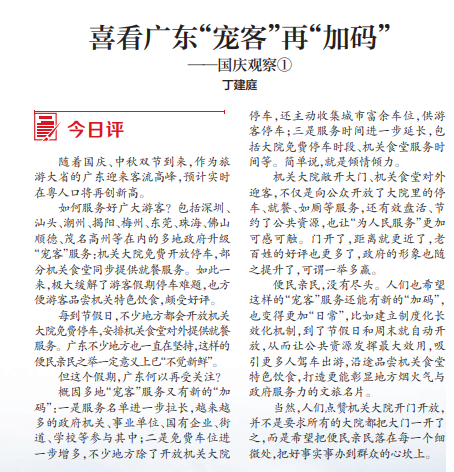 喜看广东“宠客”再“加码”

——国庆观察①

丁建庭

今日评

随着国庆、中秋双节到来，作为旅游大省的广东迎来客流高峰，预计实时在粤人口将再创新高。

如何服务好广大游客？包括深圳、汕头、潮州、揭阳、梅州、东莞、珠海、佛山顺德、茂名高州等在内的多地政府升级“宠客”服务：机关大院免费开放停车，部分机关食堂同步提供就餐服务。如此一来，极大缓解了游客假期停车难题，也方便游客品尝机关特色饮食，颇受好评。

每到节假日，不少地方都会开放机关大院免费停车，安排机关食堂对外提供就餐服务。广东不少地方也一直在坚持，这样的便民亲民之举一定意义上已“不觉新鲜”。

但这个假期，广东何以再受关注？

概因多地“宠客”服务又有新的“加码”：一是服务名单进一步拉长，越来越多的政府机关、事业单位、国有企业、街道、学校等参与其中；二是免费车位进一步增多，不少地方除了开放机关大院停车，还主动收集城市富余车位，供游客停车；三是服务时间进一步延长，包括大院免费停车时段、机关食堂服务时间等。简单说，就是倾情倾力。

机关大院敞开大门、机关食堂对外迎客，不仅是向公众开放了大院里的停车、就餐、如厕等服务，还有效盘活、节约了公共资源，也让“为人民服务”更加可感可触。门开了，距离就更近了，老百姓的好评也更多了，政府的形象也随之提升了，可谓一举多赢。

便民亲民，没有尽头。人们也希望这样的“宠客”服务还能有新的“加码”，也变得更加“日常”，比如建立制度化长效化机制，到了节假日和周末就自动开放，从而让公共资源发挥最大效用，吸引更多人驾车出游，沿途品尝机关食堂特色饮食，打造更能彰显地方烟火气与政府服务力的文旅名片。

当然，人们点赞机关大院开门开放，并不是要求所有的大院都把大门一开了之，而是希望把便民亲民落在每一个细微处，把好事实事办到群众的心坎上。